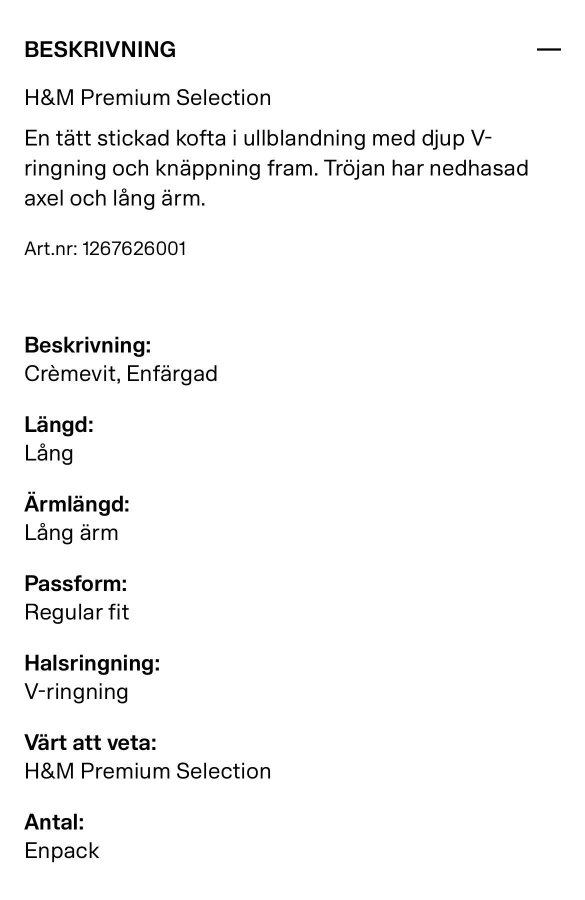 BESKRIVNING

—

H&M Premium Selection

En tätt stickad kofta i ullblandning med djup V-ringning och knäppning fram. Tröjan har nedhasad axel och lång ärm.

Art.nr: 1267626001

Beskrivning:
Crèmevit, Enfärgad

Längd:
Lång

Ärmlängd:
Lång ärm

Passform:
Regular fit

Halsringning:
V-ringning

Värt att veta:
H&M Premium Selection

Antal:
Enpack